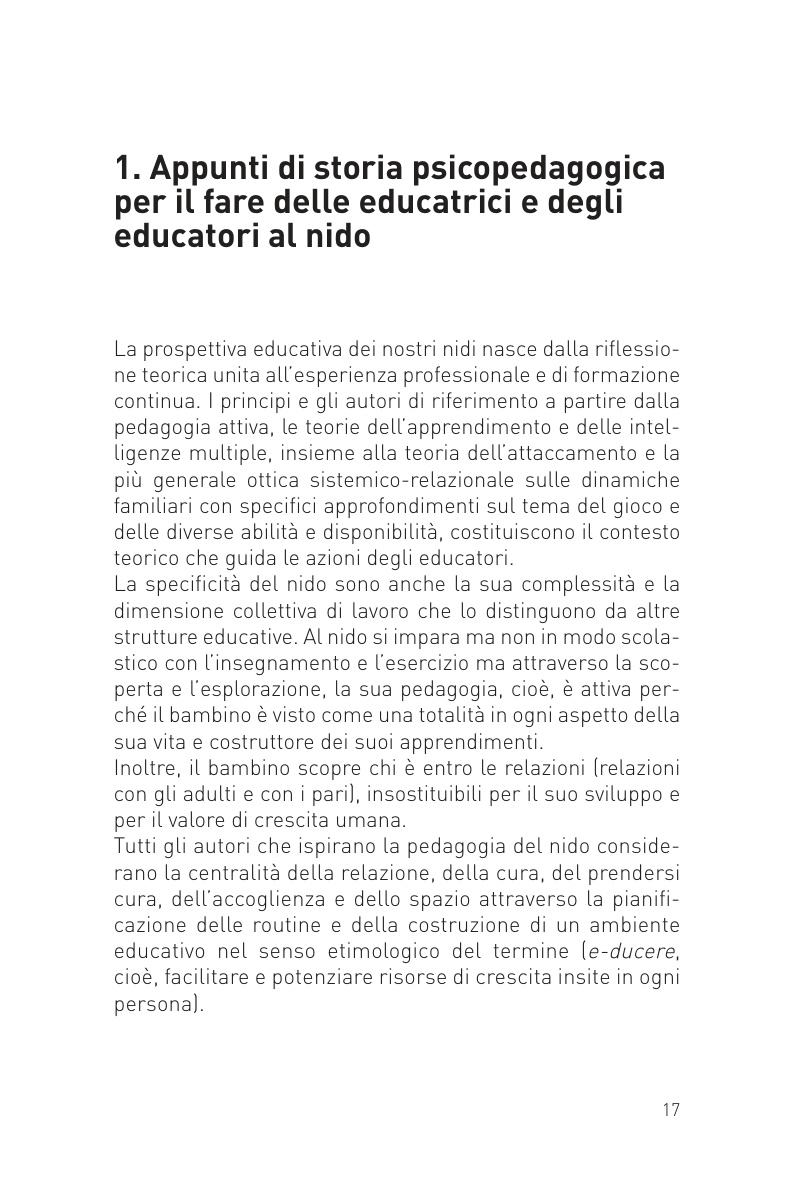 1. Appunti di storia psicopedagogica per il fare delle educatrici e degli educatori al nido

La prospettiva educativa dei nostri nidi nasce dalla riflessione teorica unita all'esperienza professionale e di formazione continua. I principi e gli autori di riferimento a partire dalla pedagogia attiva, le teorie dell'apprendimento e delle intelligenze multiple, insieme alla teoria dell'attaccamento e la più generale ottica sistemico-relazionale sulle dinamiche familiari con specifici approfondimenti sul tema del gioco e delle diverse abilità e disponibilità, costituiscono il contesto teorico che guida le azioni degli educatori.
La specificità del nido sono anche la sua complessità e la dimensione collettiva di lavoro che lo distinguono da altre strutture educative. Al nido si impara ma non in modo scolastico con l'insegnamento e l'esercizio ma attraverso la scoperta e l'esplorazione, la sua pedagogia, cioè, è attiva perché il bambino è visto come una totalità in ogni aspetto della sua vita e costruttore dei suoi apprendimenti.
Inoltre, il bambino scopre chi è entro le relazioni (relazioni con gli adulti e con i pari), insostituibili per il suo sviluppo e per il valore di crescita umana.
Tutti gli autori che ispirano la pedagogia del nido considerano la centralità della relazione, della cura, del prendersi cura, dell'accoglienza e dello spazio attraverso la pianificazione delle routine e della costruzione di un ambiente educativo nel senso etimologico del termine (e-ducere, cioè, facilitare e potenziare risorse di crescita insite in ogni persona).

17